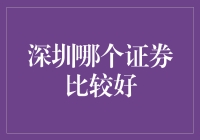 深圳哪个证券比较好